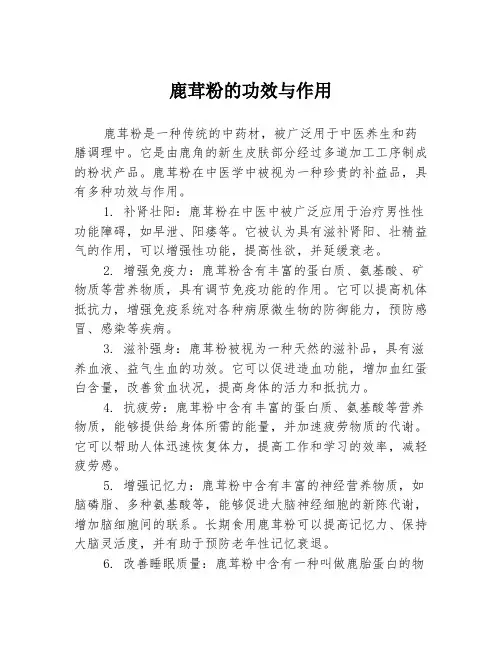 鹿茸粉的功效与作用

鹿茸粉是一种传统的中药材，被广泛用于中医养生和药膳调理中。它是由鹿角的新生皮肤部分经过多道加工工序制成的粉状产品。鹿茸粉在中医学中被视为一种珍贵的补益品，具有多种功效与作用。

1. 补肾壮阳：鹿茸粉在中医中被广泛应用于治疗男性性功能障碍，如早泄、阳痿等。它被认为具有滋补肾阳、壮精益气的作用，可以增强性功能，提高性欲，并延缓衰老。

2. 增强免疫力：鹿茸粉含有丰富的蛋白质、氨基酸、矿物质等营养物质，具有调节免疫功能的作用。它可以提高机体抵抗力，增强免疫系统对各种病原微生物的防御能力，预防感冒、感染等疾病。

3. 滋补强身：鹿茸粉被视为一种天然的滋补品，具有滋养血液、益气生血的功效。它可以促进造血功能，增加血红蛋白含量，改善贫血状况，提高身体的活力和抵抗力。

4. 抗疲劳：鹿茸粉中含有丰富的蛋白质、氨基酸等营养物质，能够提供给身体所需的能量，并加速疲劳物质的代谢。它可以帮助人体迅速恢复体力，提高工作和学习的效率，减轻疲劳感。

5. 增强记忆力：鹿茸粉中含有丰富的神经营养物质，如脑磷脂、多种氨基酸等，能够促进大脑神经细胞的新陈代谢，增加脑细胞间的联系。长期食用鹿茸粉可以提高记忆力、保持大脑灵活度，并有助于预防老年性记忆衰退。

6. 改善睡眠质量：鹿茸粉中含有一种叫做鹿胎蛋白的物